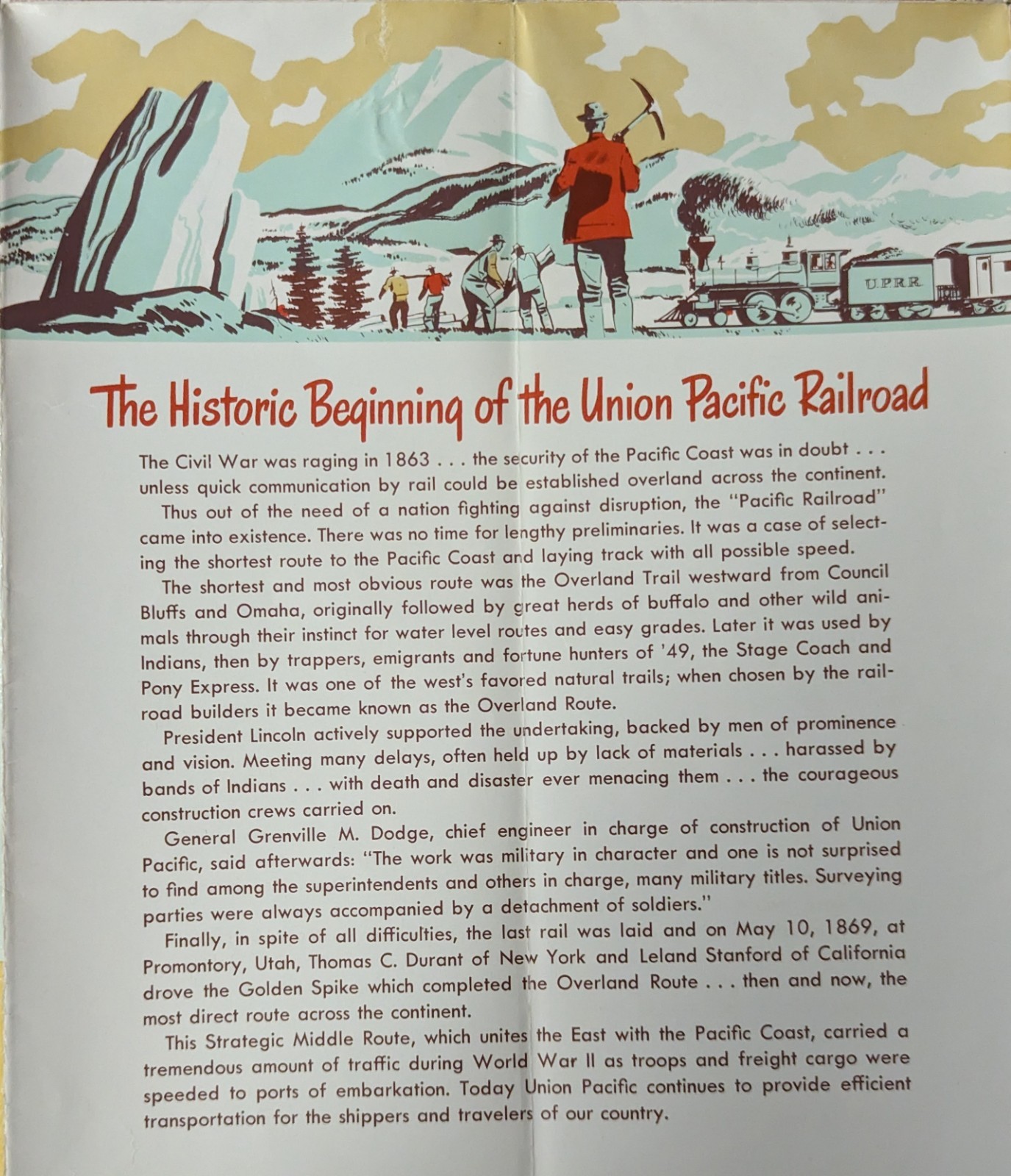 U.P.R.R.

The Historic Beginning of the Union Pacific Railroad

The Civil War was raging in 1863 . . . the security of the Pacific Coast was in doubt . . . unless quick communication by rail could be established overland across the continent.

Thus out of the need of a nation fighting against disruption, the "Pacific Railroad" came into existence. There was no time for lengthy preliminaries. It was a case of selecting the shortest route to the Pacific Coast and laying track with all possible speed.

The shortest and most obvious route was the Overland Trail westward from Council Bluffs and Omaha, originally followed by great herds of buffalo and other wild animals through their instinct for water level routes and easy grades. Later it was used by Indians, then by trappers, emigrants and fortune hunters of '49, the Stage Coach and Pony Express. It was one of the west's favored natural trails; when chosen by the railroad builders it became known as the Overland Route.

President Lincoln actively supported the undertaking, backed by men of prominence and vision. Meeting many delays, often held up by lack of materials . . . harassed by bands of Indians . . . with death and disaster ever menacing them . . . the courageous construction crews carried on.

General Grenville M. Dodge, chief engineer in charge of construction of Union Pacific, said afterwards: "The work was military in character and one is not surprised to find among the superintendents and others in charge, many military titles. Surveying parties were always accompanied by a detachment of soldiers."

Finally, in spite of all difficulties, the last rail was laid and on May 10, 1869, at Promontory, Utah, Thomas C. Durant of New York and Leland Stanford of California drove the Golden Spike which completed the Overland Route . . . then and now, the most direct route across the continent.

This Strategic Middle Route, which unites the East with the Pacific Coast, carried a tremendous amount of traffic during World War II as troops and freight cargo were speeded to ports of embarkation. Today Union Pacific continues to provide efficient transportation for the shippers and travelers of our country.